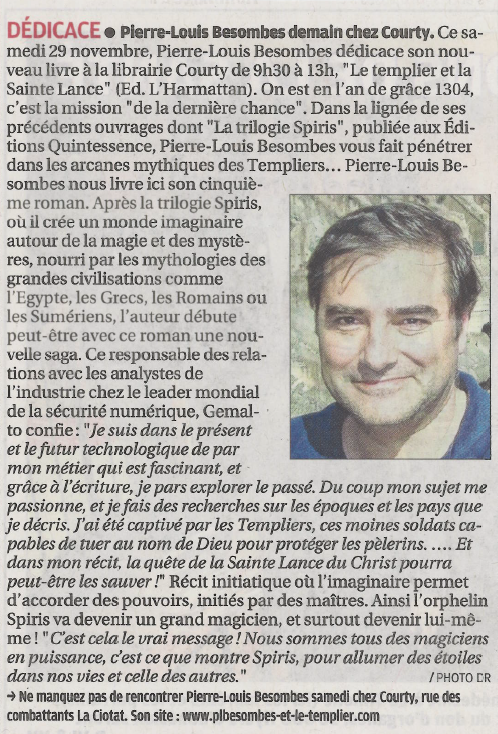 DÉDICACE ● Pierre-Louis Besombes demain chez Courty. Ce samedi 29 novembre, Pierre-Louis Besombes dédicace son nouveau livre à la librairie Courty de 9h30 à 13h, "Le templier et la Sainte Lance" (Ed. L'Harmattan). On est en l'an de grâce 1304, c'est la mission "de la dernière chance". Dans la lignée de ses précédents ouvrages dont "La trilogie Spiris", publiée aux Éditions Quintessence, Pierre-Louis Besombes vous fait pénétrer dans les arcanes mythiques des Templiers… Pierre-Louis Besombes nous livre ici son cinquième roman. Après la trilogie Spiris, où il crée un monde imaginaire autour de la magie et des mystères, nourri par les mythologies des grandes civilisations comme l'Egypte, les Grecs, les Romains ou les Sumériens, l'auteur débute peut-être avec ce roman une nouvelle saga. Ce responsable des relations avec les analystes de l'industrie chez le leader mondial de la sécurité numérique, Gemalto confie : "Je suis dans le présent et le futur technologique de par mon métier qui est fascinant, et grâce à l'écriture, je pars explorer le passé. Du coup mon sujet me passionne, et je fais des recherches sur les époques et les pays que je décris. J'ai été captivé par les Templiers, ces moines soldats capables de tuer au nom de Dieu pour protéger les pèlerins. …. Et dans mon récit, la quête de la Sainte Lance du Christ pourra peut-être les sauver !" Récit initiatique où l'imaginaire permet d'accorder des pouvoirs, initiés par des maîtres. Ainsi l'orphelin Spiris va devenir un grand magicien, et surtout devenir lui-même ! "C'est cela le vrai message ! Nous sommes tous des magiciens en puissance, c'est ce que montre Spiris, pour allumer des étoiles dans nos vies et celle des autres."

/ PHOTO DR

→ Ne manquez pas de rencontrer Pierre-Louis Besombes samedi chez Courty, rue des combattants La Ciotat. Son site : www.plbesombes-et-le-templier.com